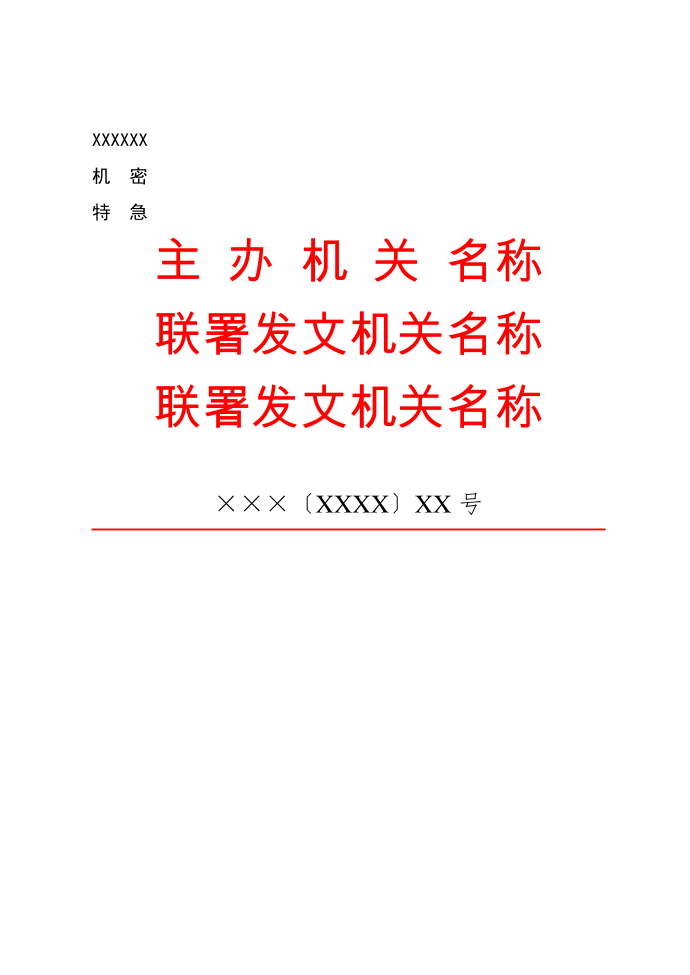 XXXXXX
机 密
特 急

主 办 机 关 名称
联署发文机关名称
联署发文机关名称

×××〔XXXX〕XX 号